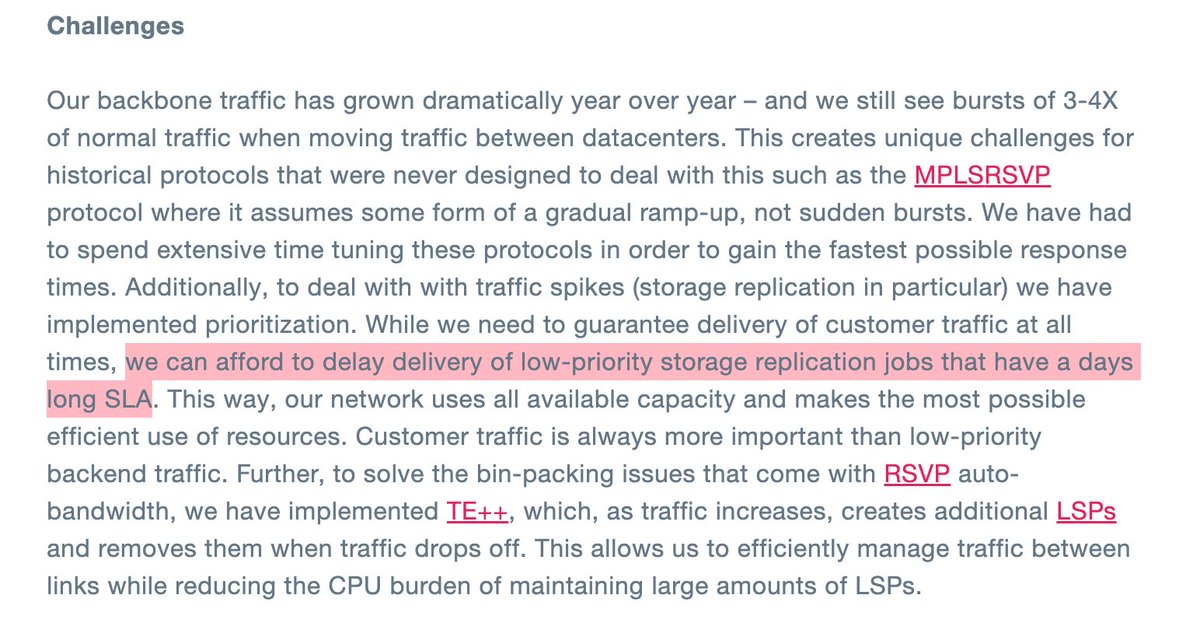 Challenges

Our backbone traffic has grown dramatically year over year – and we still see bursts of 3-4X of normal traffic when moving traffic between datacenters. This creates unique challenges for historical protocols that were never designed to deal with this such as the MPLSRSVP protocol where it assumes some form of a gradual ramp-up, not sudden bursts. We have had to spend extensive time tuning these protocols in order to gain the fastest possible response times. Additionally, to deal with with traffic spikes (storage replication in particular) we have implemented prioritization. While we need to guarantee delivery of customer traffic at all times, we can afford to delay delivery of low-priority storage replication jobs that have a days long SLA. This way, our network uses all available capacity and makes the most possible efficient use of resources. Customer traffic is always more important than low-priority backend traffic. Further, to solve the bin-packing issues that come with RSVP auto-bandwidth, we have implemented TE++, which, as traffic increases, creates additional LSPs and removes them when traffic drops off. This allows us to efficiently manage traffic between links while reducing the CPU burden of maintaining large amounts of LSPs.